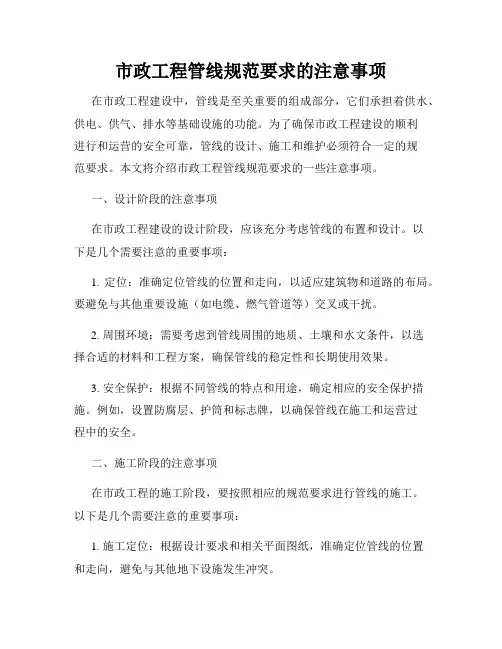 市政工程管线规范要求的注意事项

在市政工程建设中，管线是至关重要的组成部分，它们承担着供水、供电、供气、排水等基础设施的功能。为了确保市政工程建设的顺利进行和运营的安全可靠，管线的设计、施工和维护必须符合一定的规范要求。本文将介绍市政工程管线规范要求的一些注意事项。

一、设计阶段的注意事项

在市政工程建设的设计阶段，应该充分考虑管线的布置和设计。以下是几个需要注意的重要事项：

1. 定位：准确定位管线的位置和走向，以适应建筑物和道路的布局。要避免与其他重要设施（如电缆、燃气管道等）交叉或干扰。

2. 周围环境：需要考虑到管线周围的地质、土壤和水文条件，以选择合适的材料和工程方案，确保管线的稳定性和长期使用效果。

3. 安全保护：根据不同管线的特点和用途，确定相应的安全保护措施。例如，设置防腐层、护筒和标志牌，以确保管线在施工和运营过程中的安全。

二、施工阶段的注意事项

在市政工程的施工阶段，要按照相应的规范要求进行管线的施工。以下是几个需要注意的重要事项：

1. 施工定位：根据设计要求和相关平面图纸，准确定位管线的位置和走向，避免与其他地下设施发生冲突。